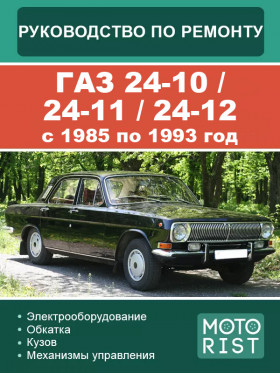 РУКОВОДСТВО ПО РЕМОНТУ

ГАЗ 24-10 / 24-11 / 24-12
с 1985 по 1993 год

• Электрооборудование
• Обкатка
• Кузов
• Механизмы управления

MOTO RIST